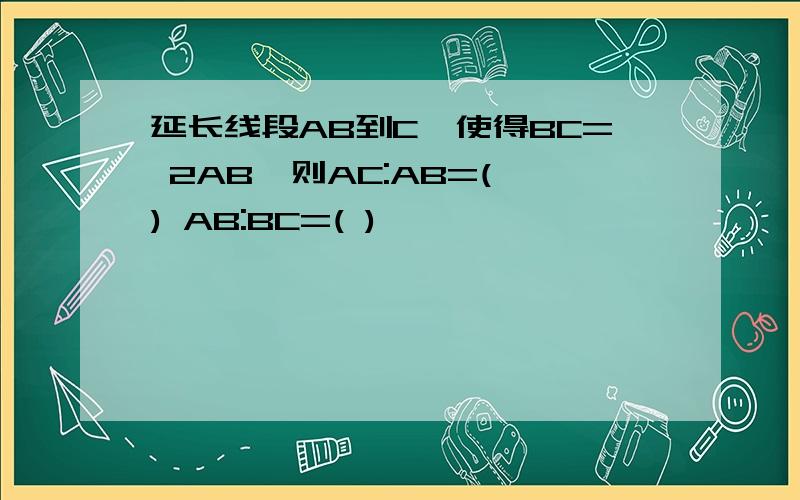 延长线段AB到C，使得BC= 2AB，则AC:AB=( ) AB:BC=( )